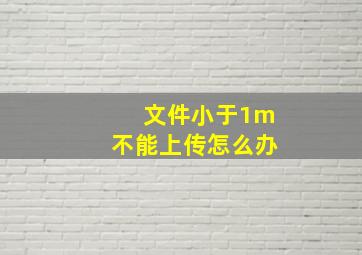 文件小于1m
不能上传怎么办